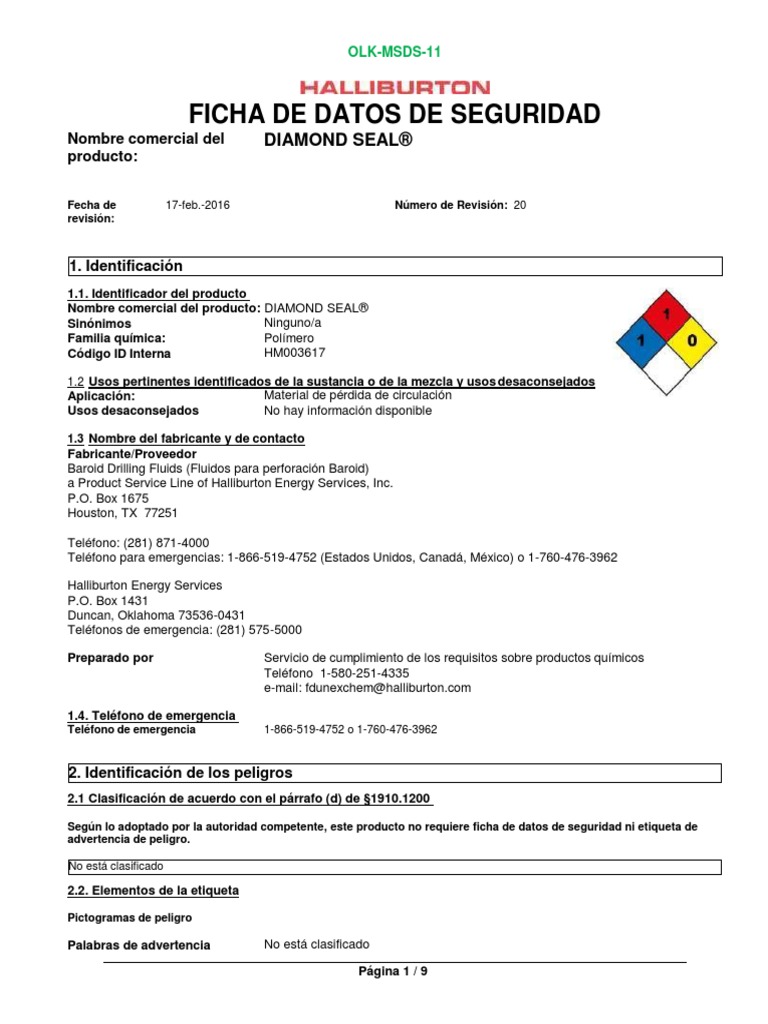 OLK-MSDS-11

HALLIBURTON

FICHA DE DATOS DE SEGURIDAD

Nombre comercial del producto: DIAMOND SEAL®

Fecha de revisión: 17-feb.-2016

Número de Revisión: 20

1. Identificación

1.1. Identificador del producto
Nombre comercial del producto: DIAMOND SEAL®
Sinónimos Ninguno/a
Familia química: Polímero
Código ID Interna HM003617

1
1
0

1.2 Usos pertinentes identificados de la sustancia o de la mezcla y usos desaconsejados
Aplicación: Material de pérdida de circulación
Usos desaconsejados No hay información disponible

1.3 Nombre del fabricante y de contacto
Fabricante/Proveedor
Baroid Drilling Fluids (Fluidos para perforación Baroid)
a Product Service Line of Halliburton Energy Services, Inc.
P.O. Box 1675
Houston, TX 77251

Teléfono: (281) 871-4000
Teléfono para emergencias: 1-866-519-4752 (Estados Unidos, Canadá, México) o 1-760-476-3962

Halliburton Energy Services
P.O. Box 1431
Duncan, Oklahoma 73536-0431
Teléfonos de emergencia: (281) 575-5000

Preparado por Servicio de cumplimiento de los requisitos sobre productos químicos
Teléfono 1-580-251-4335
e-mail: fdunexchem@halliburton.com

1.4. Teléfono de emergencia
Teléfono de emergencia 1-866-519-4752 o 1-760-476-3962

2. Identificación de los peligros

2.1 Clasificación de acuerdo con el párrafo (d) de §1910.1200

Según lo adoptado por la autoridad competente, este producto no requiere ficha de datos de seguridad ni etiqueta de advertencia de peligro.

No está clasificado

2.2. Elementos de la etiqueta

Pictogramas de peligro

Palabras de advertencia No está clasificado

Página 1 / 9